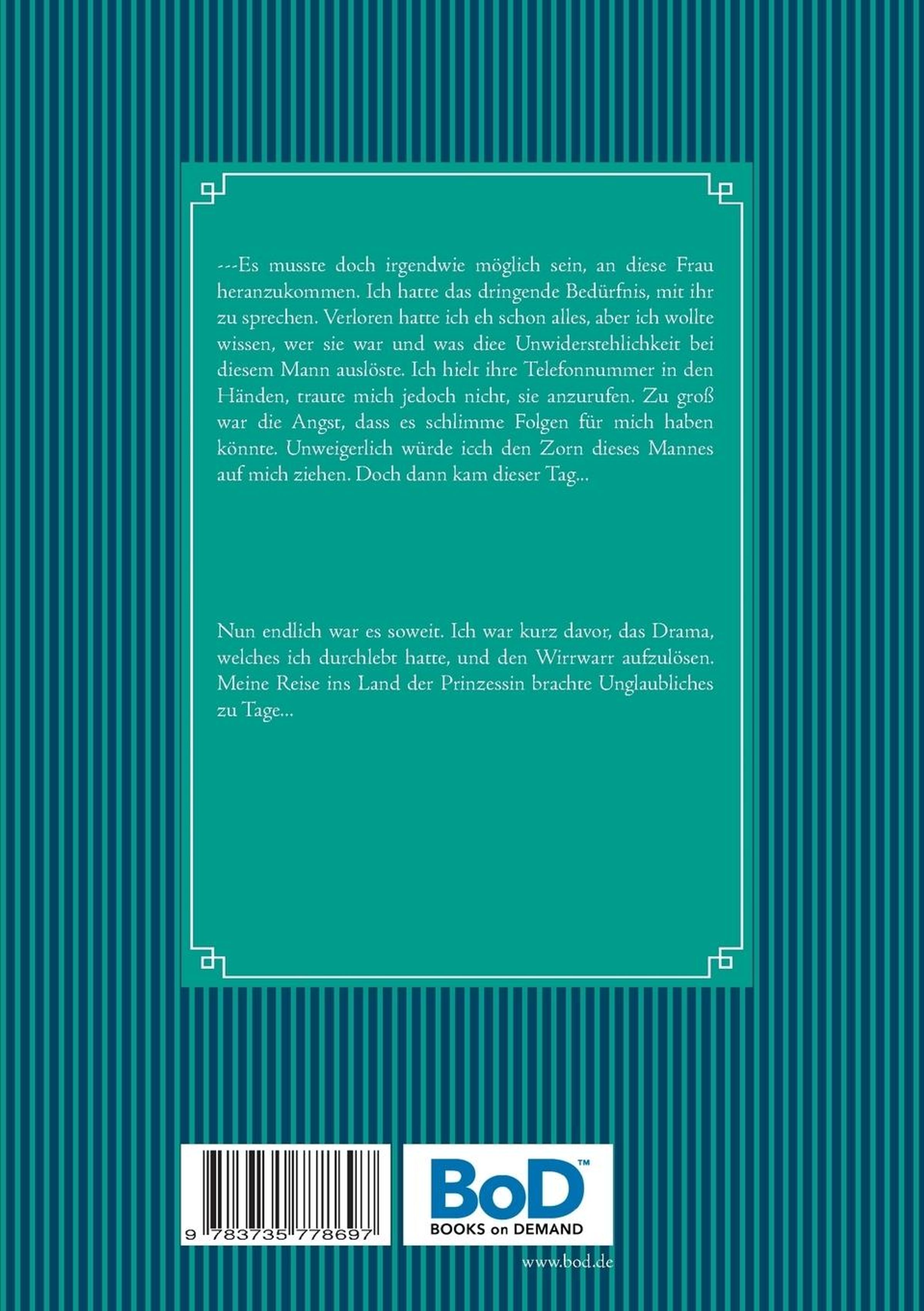 ---Es musste doch irgendwie möglich sein, an diese Frau heranzukommen. Ich hatte das dringende Bedürfnis, mit ihr zu sprechen. Verloren hatte ich eh schon alles, aber ich wollte wissen, wer sie war und was diee Unwiderstehlichkeit bei diesem Mann auslöste. Ich hielt ihre Telefonnummer in den Händen, traute mich jedoch nicht, sie anzurufen. Zu groß war die Angst, dass es schlimme Folgen für mich haben könnte. Unweigerlich würde icch den Zorn dieses Mannes auf mich ziehen. Doch dann kam dieser Tag...

Nun endlich war es soweit. Ich war kurz davor, das Drama, welches ich durchlebt hatte, und den Wirrwarr aufzulösen. Meine Reise ins Land der Prinzessin brachte Unglaubliches zu Tage...

9 783735 778697

BoD™
BOOKS on DEMAND

www.bod.de